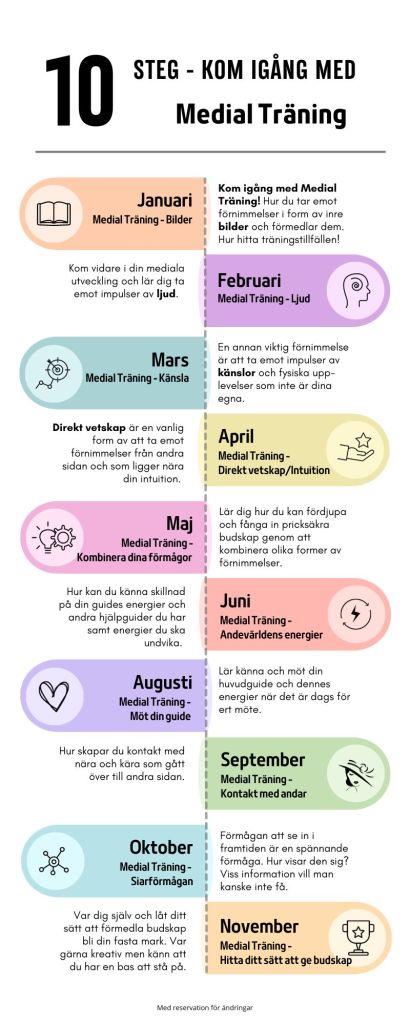 10 STEG - KOM IGÅNG MED
Medial Träning

Januari
Medial Träning - Bilder

Kom igång med Medial Träning! Hur du tar emot förnimmelser i form av inre bilder och förmedlar dem. Hur hitta träningstillfällen!

Kom vidare i din mediala utveckling och lär dig ta emot impulser av ljud.

Februari
Medial Träning - Ljud

Mars
Medial Träning - Känsla

En annan viktig förnimmelse är att ta emot impulser av känslor och fysiska upplevelser som inte är dina egna.

Direkt vetskap är en vanlig form av att ta emot förnimmelser från andra sidan och som ligger nära din intuition.

April
Medial Träning - Direkt vetskap/Intuition

Maj
Medial Träning - Kombinera dina förmågor

Lär dig hur du kan fördjupa och fånga in pricksäkra budskap genom att kombinera olika former av förnimmelser.

Hur kan du känna skillnad på din guides energier och andra hjälpguider du har samt energier du ska undvika.

Juni
Medial Träning - Andevärldens energier

Augusti
Medial Träning - Möt din guide

Lär känna och möt din huvudguide och dennes energier när det är dags för ert möte.

Hur skapar du kontakt med nära och kära som gått över till andra sidan.

September
Medial Träning - Kontakt med andar

Oktober
Medial Träning - Siarförmågan

Förmågan att se in i framtiden är en spännande förmåga. Hur visar den sig? Viss information vill man kanske inte få.

Var dig själv och låt ditt sätt att förmedla budskap bli din fasta mark. Var gärna kreativ men känn att du har en bas att stå på.

November
Medial Träning - Hitta ditt sätt att ge budskap

Med reservation för ändringar